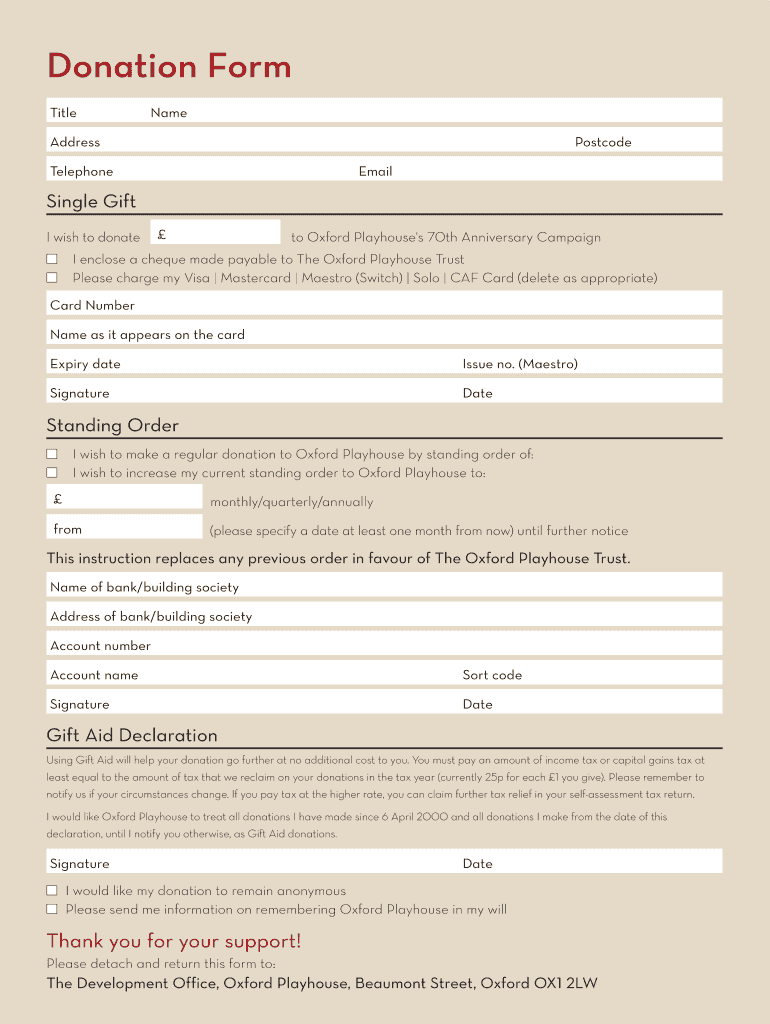 Donation Form

Title Name

Address Postcode

Telephone Email

Single Gift

I wish to donate £ to Oxford Playhouse's 70th Anniversary Campaign

☐ I enclose a cheque made payable to The Oxford Playhouse Trust
☐ Please charge my Visa | Mastercard | Maestro (Switch) | Solo | CAF Card (delete as appropriate)

Card Number

Name as it appears on the card

Expiry date Issue no. (Maestro)

Signature Date

Standing Order

☐ I wish to make a regular donation to Oxford Playhouse by standing order of:
☐ I wish to increase my current standing order to Oxford Playhouse to:

£ monthly/quarterly/annually

from (please specify a date at least one month from now) until further notice

This instruction replaces any previous order in favour of The Oxford Playhouse Trust.

Name of bank/building society

Address of bank/building society

Account number

Account name Sort code

Signature Date

Gift Aid Declaration

Using Gift Aid will help your donation go further at no additional cost to you. You must pay an amount of income tax or capital gains tax at least equal to the amount of tax that we reclaim on your donations in the tax year (currently 25p for each £1 you give). Please remember to notify us if your circumstances change. If you pay tax at the higher rate, you can claim further tax relief in your self-assessment tax return.

I would like Oxford Playhouse to treat all donations I have made since 6 April 2000 and all donations I make from the date of this declaration, until I notify you otherwise, as Gift Aid donations.

Signature Date

☐ I would like my donation to remain anonymous
☐ Please send me information on remembering Oxford Playhouse in my will

Thank you for your support!

Please detach and return this form to:
The Development Office, Oxford Playhouse, Beaumont Street, Oxford OX1 2LW